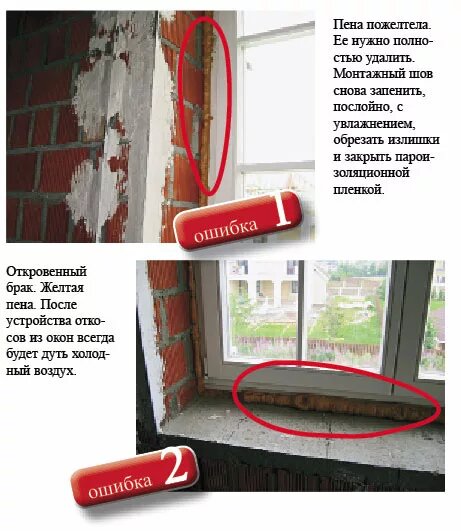 Пена пожелтела. Ее нужно полностью удалить. Монтажный шов снова запенить, послойно, с увлажнением, обрезать излишки и закрыть пароизоляционной пленкой.

ошибка 1

Откровенный брак. Желтая пена. После устройства откосов из окон всегда будет дуть холодный воздух.

ошибка 2